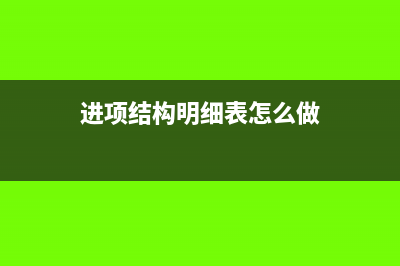 进项结构明细表怎么做